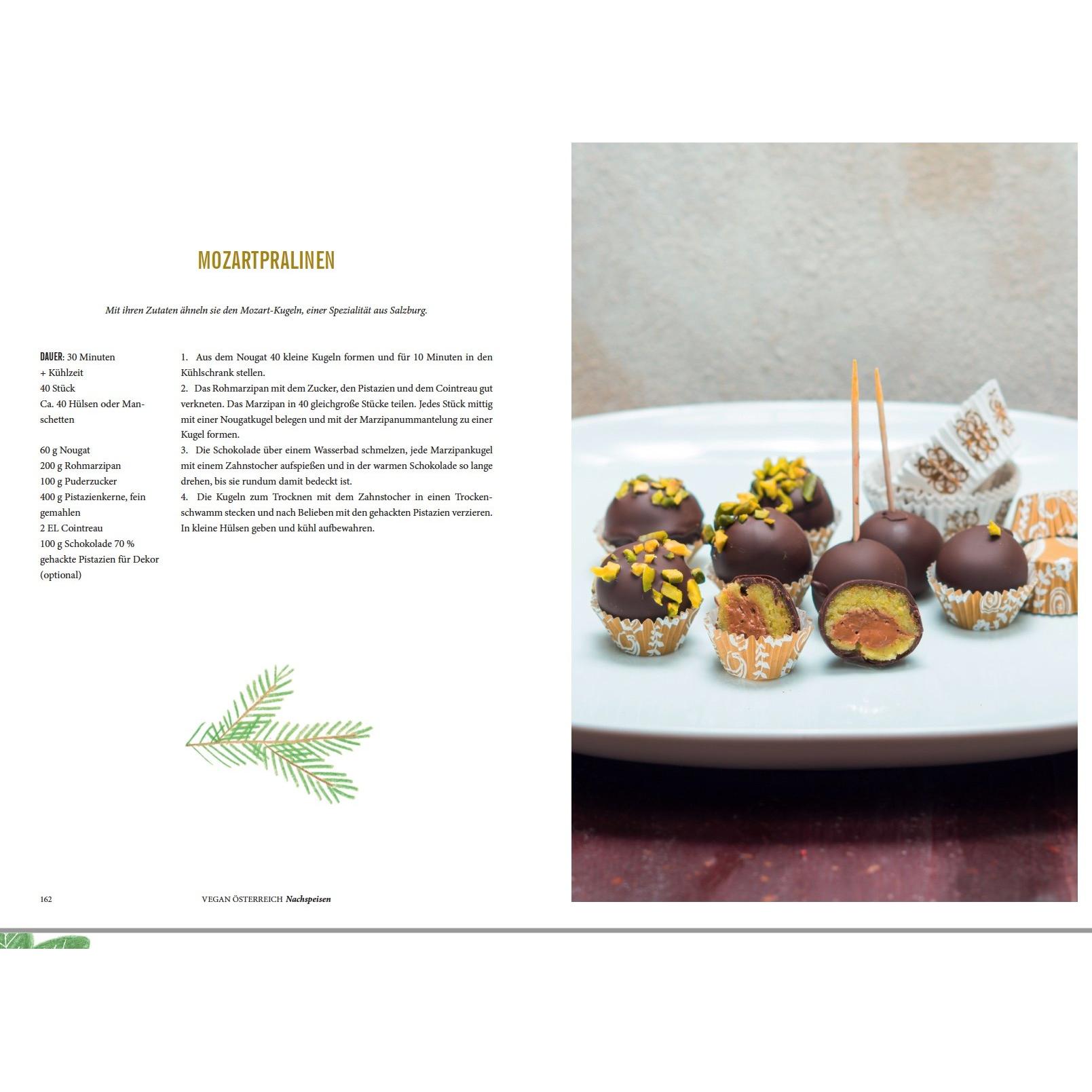 MOZARTPRALINEN

Mit ihren Zutaten ähneln sie den Mozart-Kugeln, einer Spezialität aus Salzburg.

DAUER: 30 Minuten
+ Kühlzeit
40 Stück
Ca. 40 Hülsen oder Manschetten

60 g Nougat
200 g Rohmarzipan
100 g Puderzucker
400 g Pistazienkerne, fein gemahlen
2 EL Cointreau
100 g Schokolade 70 %
gehackte Pistazien für Dekor (optional)

1. Aus dem Nougat 40 kleine Kugeln formen und für 10 Minuten in den Kühlschrank stellen.
2. Das Rohmarzipan mit dem Zucker, den Pistazien und dem Cointreau gut verkneten. Das Marzipan in 40 gleichgroße Stücke teilen. Jedes Stück mittig mit einer Nougatkugel belegen und mit der Marzipanummantelung zu einer Kugel formen.
3. Die Schokolade über einem Wasserbad schmelzen, jede Marzipankugel mit einem Zahnstocher aufspießen und in der warmen Schokolade so lange drehen, bis sie rundum damit bedeckt ist.
4. Die Kugeln zum Trocknen mit dem Zahnstocher in einen Trockenschwamm stecken und nach Belieben mit den gehackten Pistazien verzieren. In kleine Hülsen geben und kühl aufbewahren.

162 VEGAN ÖSTERREICH Nachspeisen